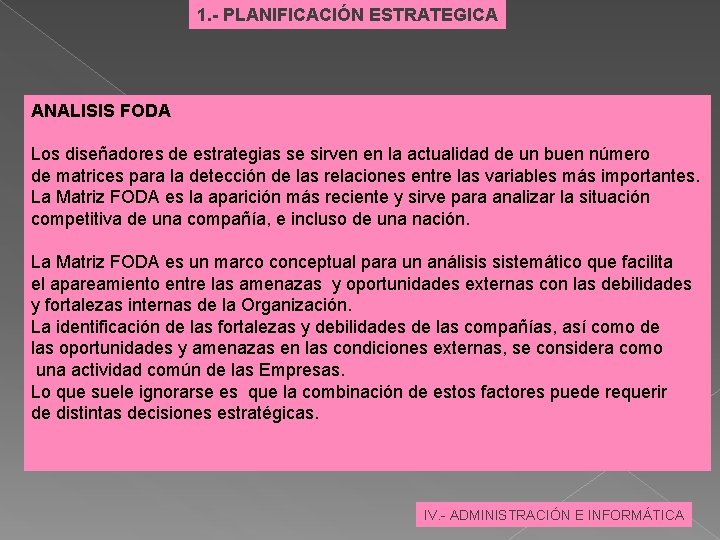 1.- PLANIFICACIÓN ESTRATEGICA

ANALISIS FODA

Los diseñadores de estrategias se sirven en la actualidad de un buen número de matrices para la detección de las relaciones entre las variables más importantes. La Matriz FODA es la aparición más reciente y sirve para analizar la situación competitiva de una compañía, e incluso de una nación.

La Matriz FODA es un marco conceptual para un análisis sistemático que facilita el apareamiento entre las amenazas y oportunidades externas con las debilidades y fortalezas internas de la Organización.
La identificación de las fortalezas y debilidades de las compañías, así como de las oportunidades y amenazas en las condiciones externas, se considera como una actividad común de las Empresas.
Lo que suele ignorarse es que la combinación de estos factores puede requerir de distintas decisiones estratégicas.

IV.- ADMINISTRACIÓN E INFORMÁTICA